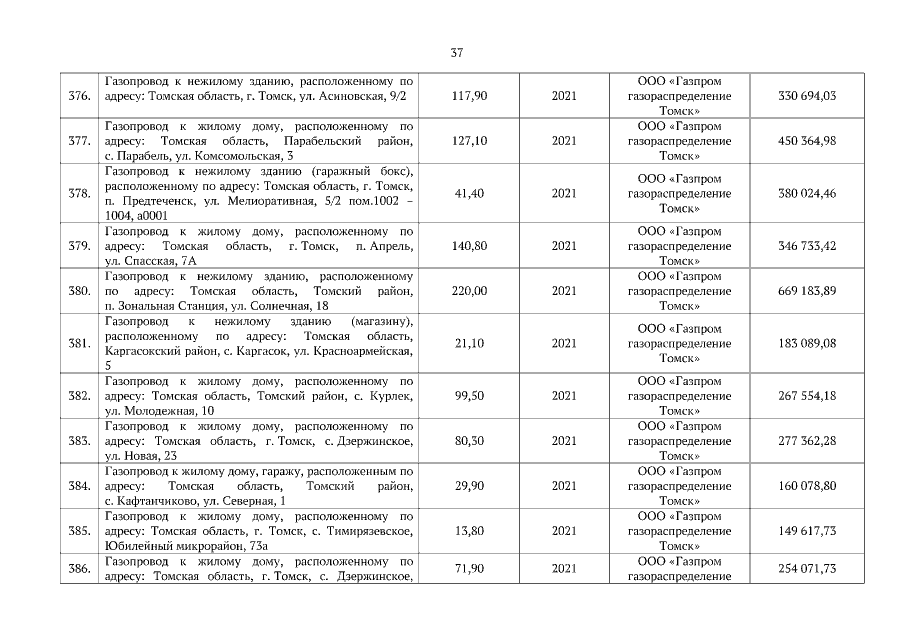 37

| | | | | | |
|---|---|---|---|---|---|
| 376. | Газопровод к нежилому зданию, расположенному по адресу: Томская область, г. Томск, ул. Асиновская, 9/2 | 117,90 | 2021 | ООО «Газпром газораспределение Томск» | 330 694,03 |
| 377. | Газопровод к жилому дому, расположенному по адресу: Томская область, Парабельский район, с. Парабель, ул. Комсомольская, 3 | 127,10 | 2021 | ООО «Газпром газораспределение Томск» | 450 364,98 |
| 378. | Газопровод к нежилому зданию (гаражный бокс), расположенному по адресу: Томская область, г. Томск, п. Предтеченск, ул. Мелиоративная, 5/2 пом.1002 – 1004, а0001 | 41,40 | 2021 | ООО «Газпром газораспределение Томск» | 380 024,46 |
| 379. | Газопровод к жилому дому, расположенному по адресу: Томская область, г. Томск, п. Апрель, ул. Спасская, 7А | 140,80 | 2021 | ООО «Газпром газораспределение Томск» | 346 733,42 |
| 380. | Газопровод к нежилому зданию, расположенному по адресу: Томская область, Томский район, п. Зональная Станция, ул. Солнечная, 18 | 220,00 | 2021 | ООО «Газпром газораспределение Томск» | 669 183,89 |
| 381. | Газопровод к нежилому зданию (магазину), расположенному по адресу: Томская область, Каргасокский район, с. Каргасок, ул. Красноармейская, 5 | 21,10 | 2021 | ООО «Газпром газораспределение Томск» | 183 089,08 |
| 382. | Газопровод к жилому дому, расположенному по адресу: Томская область, Томский район, с. Курлек, ул. Молодежная, 10 | 99,50 | 2021 | ООО «Газпром газораспределение Томск» | 267 554,18 |
| 383. | Газопровод к жилому дому, расположенному по адресу: Томская область, г. Томск, с. Дзержинское, ул. Новая, 23 | 80,30 | 2021 | ООО «Газпром газораспределение Томск» | 277 362,28 |
| 384. | Газопровод к жилому дому, гаражу, расположенным по адресу: Томская область, Томский район, с. Кафтанчиково, ул. Северная, 1 | 29,90 | 2021 | ООО «Газпром газораспределение Томск» | 160 078,80 |
| 385. | Газопровод к жилому дому, расположенному по адресу: Томская область, г. Томск, с. Тимирязевское, Юбилейный микрорайон, 73а | 13,80 | 2021 | ООО «Газпром газораспределение Томск» | 149 617,73 |
| 386. | Газопровод к жилому дому, расположенному по адресу: Томская область, г. Томск, с. Дзержинское, | 71,90 | 2021 | ООО «Газпром газораспределение | 254 071,73 |